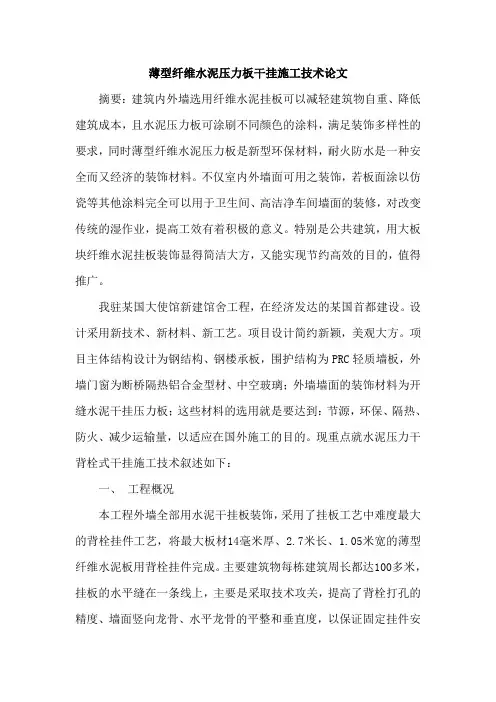 薄型纤维水泥压力板干挂施工技术论文

摘要：建筑内外墙选用纤维水泥挂板可以减轻建筑物自重、降低建筑成本，且水泥压力板可涂刷不同颜色的涂料，满足装饰多样性的要求，同时薄型纤维水泥压力板是新型环保材料，耐火防水是一种安全而又经济的装饰材料。不仅室内外墙面可用之装饰，若板面涂以仿瓷等其他涂料完全可以用于卫生间、高洁净车间墙面的装修，对改变传统的湿作业，提高工效有着积极的意义。特别是公共建筑，用大板块纤维水泥挂板装饰显得简洁大方，又能实现节约高效的目的，值得推广。

我驻某国大使馆新建馆舍工程，在经济发达的某国首都建设。设计采用新技术、新材料、新工艺。项目设计简约新颖，美观大方。项目主体结构设计为钢结构、钢楼承板，围护结构为PRC轻质墙板，外墙门窗为断桥隔热铝合金型材、中空玻璃；外墙墙面的装饰材料为开缝水泥干挂压力板；这些材料的选用就是要达到：节源，环保、隔热、防火、减少运输量，以适应在国外施工的目的。现重点就水泥压力干背栓式干挂施工技术叙述如下：

一、 工程概况

本工程外墙全部用水泥干挂板装饰，采用了挂板工艺中难度最大的背栓挂件工艺，将最大板材14毫米厚、2.7米长、1.05米宽的薄型纤维水泥板用背栓挂件完成。主要建筑物每栋建筑周长都达100多米，挂板的水平缝在一条线上，主要是采取技术攻关，提高了背栓打孔的精度、墙面竖向龙骨、水平龙骨的平整和垂直度，以保证固定挂件安